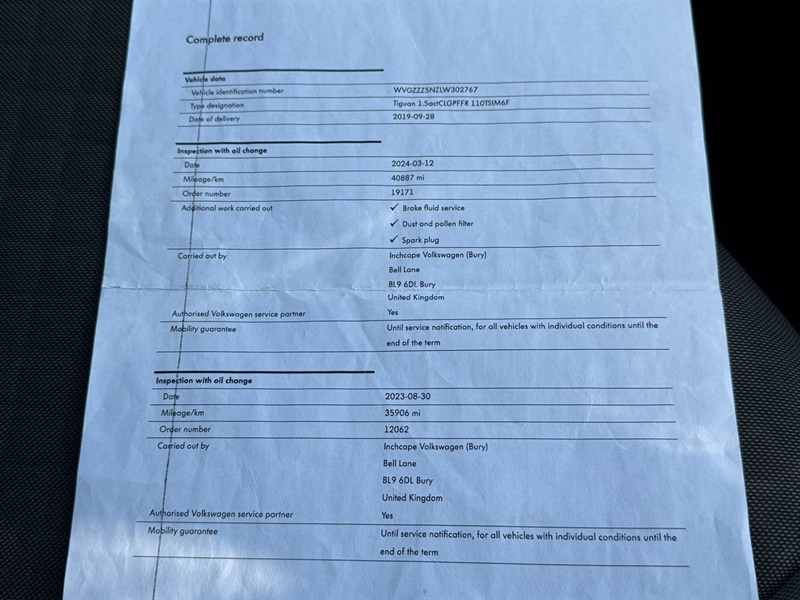 Complete record

**Vehicle data**

| | |
|---|---|
| Vehicle identification number | WVGZZZ5NZLW302767 |
| Type designation | Tiguan 1.5actCLGPFFR 110TSIM6F |
| Date of delivery | 2019-09-28 |

**Inspection with oil change**

| | |
|---|---|
| Date | 2024-03-12 |
| Mileage/km | 40887 mi |
| Order number | 19171 |
| Additional work carried out | ✓ Brake fluid service ✓ Dust and pollen filter ✓ Spark plug |
| Carried out by | Inchcape Volkswagen (Bury) Bell Lane BL9 6DL Bury United Kingdom |
| Authorised Volkswagen service partner | Yes |
| Mobility guarantee | Until service notification, for all vehicles with individual conditions until the end of the term |

**Inspection with oil change**

| | |
|---|---|
| Date | 2023-08-30 |
| Mileage/km | 35906 mi |
| Order number | 12062 |
| Carried out by | Inchcape Volkswagen (Bury) Bell Lane BL9 6DL Bury United Kingdom |
| Authorised Volkswagen service partner | Yes |
| Mobility guarantee | Until service notification, for all vehicles with individual conditions until the end of the term |